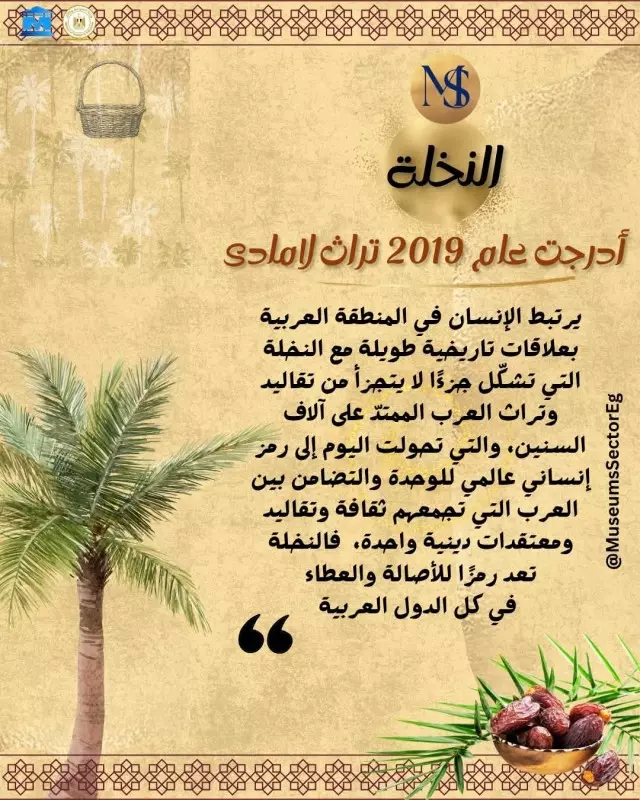 MS

النخلة

أدرجت عام 2019 تراث لامادى

يرتبط الإنسان في المنطقة العربية بعلاقات تاريخية طويلة مع النخلة التي تشكّل جزءًا لا يتجزأ من تقاليد وتراث العرب الممتدّ على آلاف السنين، والتي تحولت اليوم إلى رمز إنساني عالمي للوحدة والتضامن بين العرب التي تجمعهم ثقافة وتقاليد ومعتقدات دينية واحدة، فالنخلة تعد رمزًا للأصالة والعطاء في كل الدول العربية

@MuseumsSectorEg